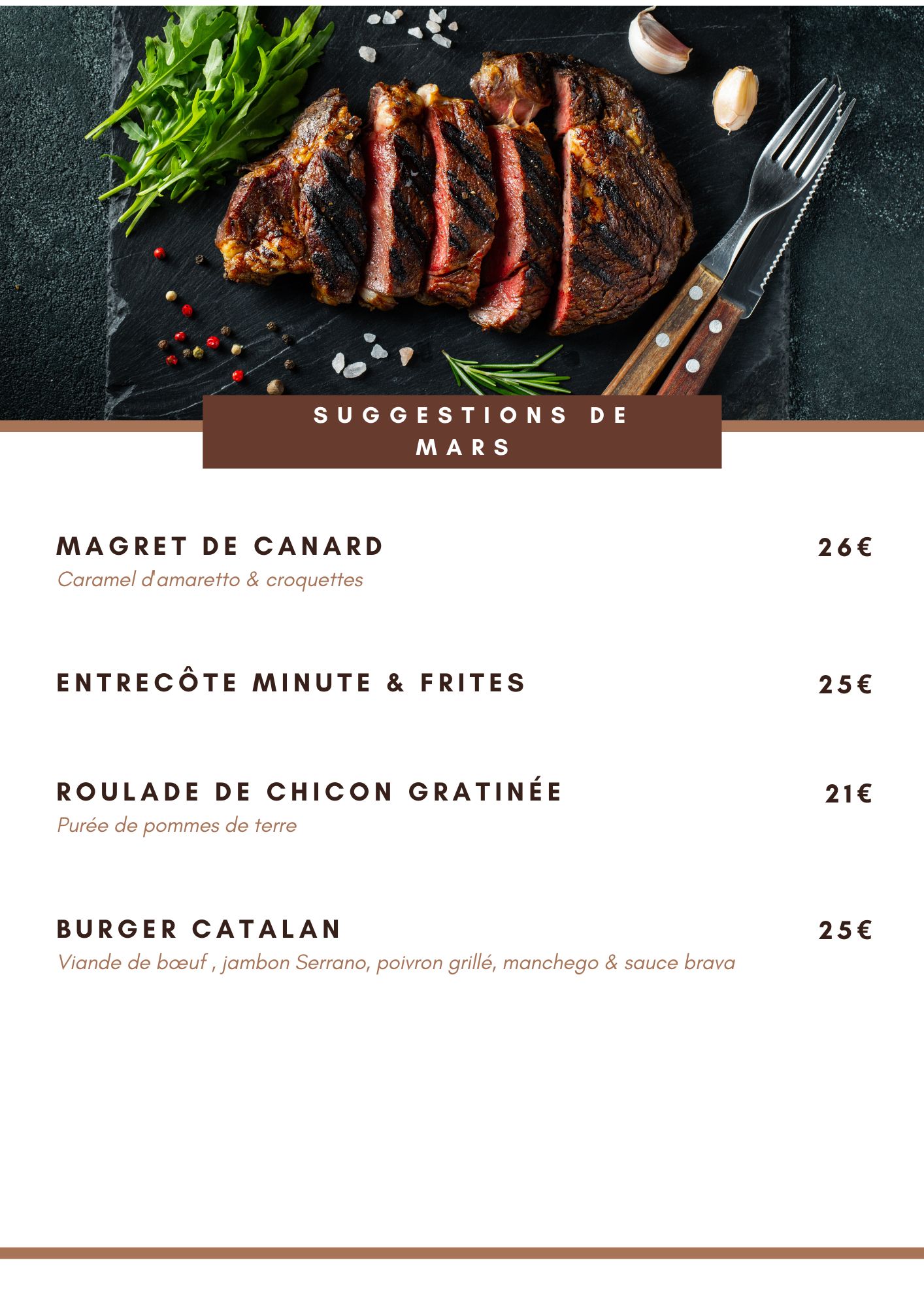 SUGGESTIONS DE MARS

MAGRET DE CANARD
26€
Caramel d'amaretto & croquettes

ENTRECÔTE MINUTE & FRITES
25€

ROULADE DE CHICON GRATINÉE
21€
Purée de pommes de terre

BURGER CATALAN
25€
Viande de bœuf , jambon Serrano, poivron grillé, manchego & sauce brava